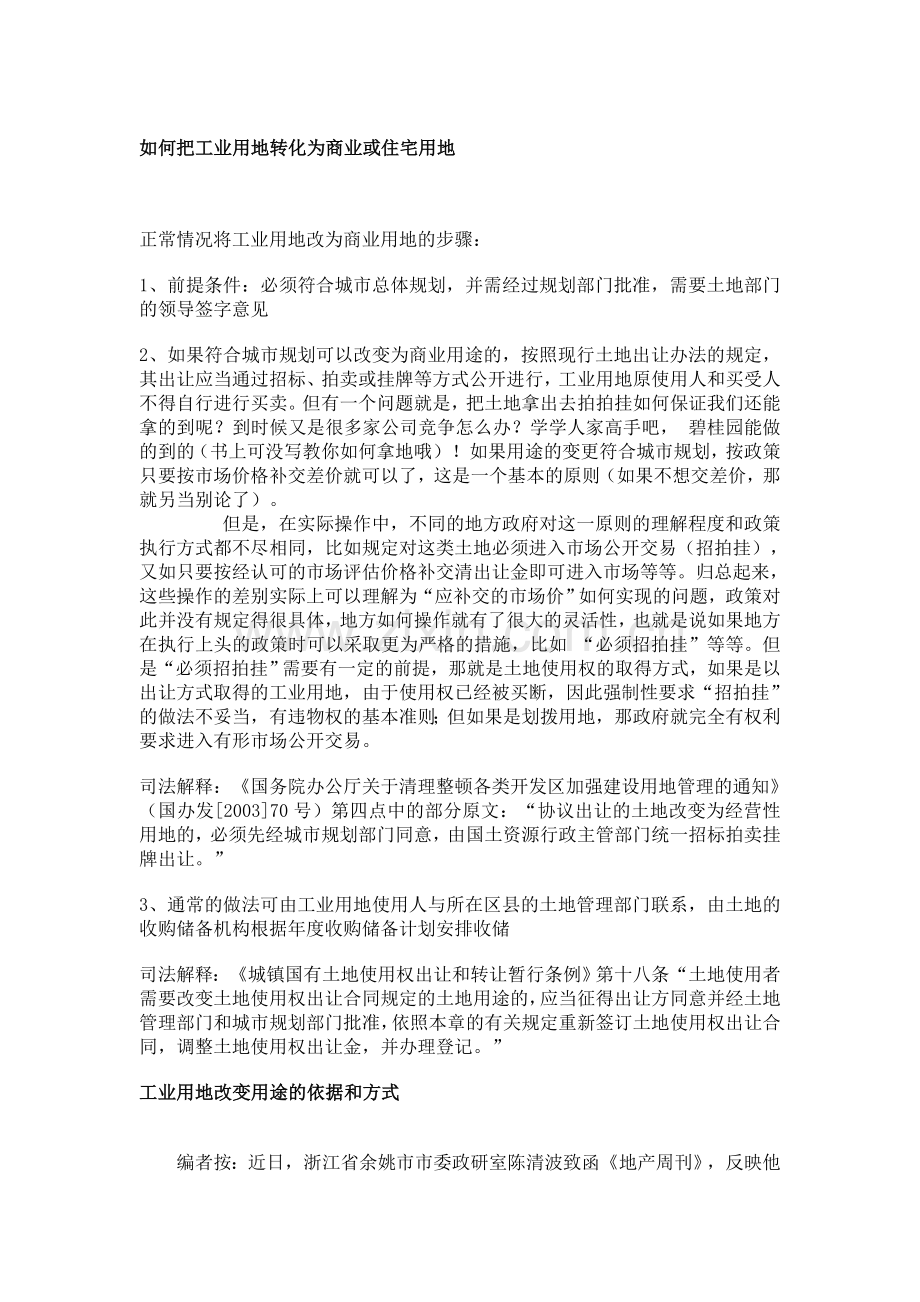 如何把工业用地转化为商业或住宅用地

正常情况将工业用地改为商业用地的步骤：

1、前提条件：必须符合城市总体规划，并需经过规划部门批准，需要土地部门的领导签字意见

2、如果符合城市规划可以改变为商业用途的，按照现行土地出让办法的规定，其出让应当通过招标、拍卖或挂牌等方式公开进行，工业用地原使用人和买受人不得自行进行买卖。但有一个问题就是，把土地拿出去拍拍挂如何保证我们还能拿的到呢？到时候又是很多家公司竞争怎么办？学学人家高手吧， 碧桂园能做的到的（书上可没写教你如何拿地哦）！如果用途的变更符合城市规划，按政策只要按市场价格补交差价就可以了，这是一个基本的原则（如果不想交差价，那就另当别论了）。

但是，在实际操作中，不同的地方政府对这一原则的理解程度和政策执行方式都不尽相同，比如规定对这类土地必须进入市场公开交易（招拍挂），又如只要按经认可的市场评估价格补交清出让金即可进入市场等等。归总起来，这些操作的差别实际上可以理解为“应补交的市场价”如何实现的问题，政策对此并没有规定得很具体，地方如何操作就有了很大的灵活性，也就是说如果地方在执行上头的政策时可以采取更为严格的措施，比如 “必须招拍挂”等等。但是“必须招拍挂”需要有一定的前提，那就是土地使用权的取得方式，如果是以出让方式取得的工业用地，由于使用权已经被买断，因此强制性要求“招拍挂”的做法不妥当，有违物权的基本准则;但如果是划拨用地，那政府就完全有权利要求进入有形市场公开交易。

司法解释：《国务院办公厅关于清理整顿各类开发区加强建设用地管理的通知》（国办发[2003]70 号）第四点中的部分原文：“协议出让的土地改变为经营性用地的，必须先经城市规划部门同意，由国土资源行政主管部门统一招标拍卖挂牌出让。”

3、通常的做法可由工业用地使用人与所在区县的土地管理部门联系，由土地的收购储备机构根据年度收购储备计划安排收储

司法解释：《城镇国有土地使用权出让和转让暂行条例》第十八条“土地使用者需要改变土地使用权出让合同规定的土地用途的，应当征得出让方同意并经土地管理部门和城市规划部门批准，依照本章的有关规定重新签订土地使用权出让合同，调整土地使用权出让金，并办理登记。”

工业用地改变用途的依据和方式

编者按：近日，浙江省余姚市市委政研室陈清波致函《地产周刊》，反映他